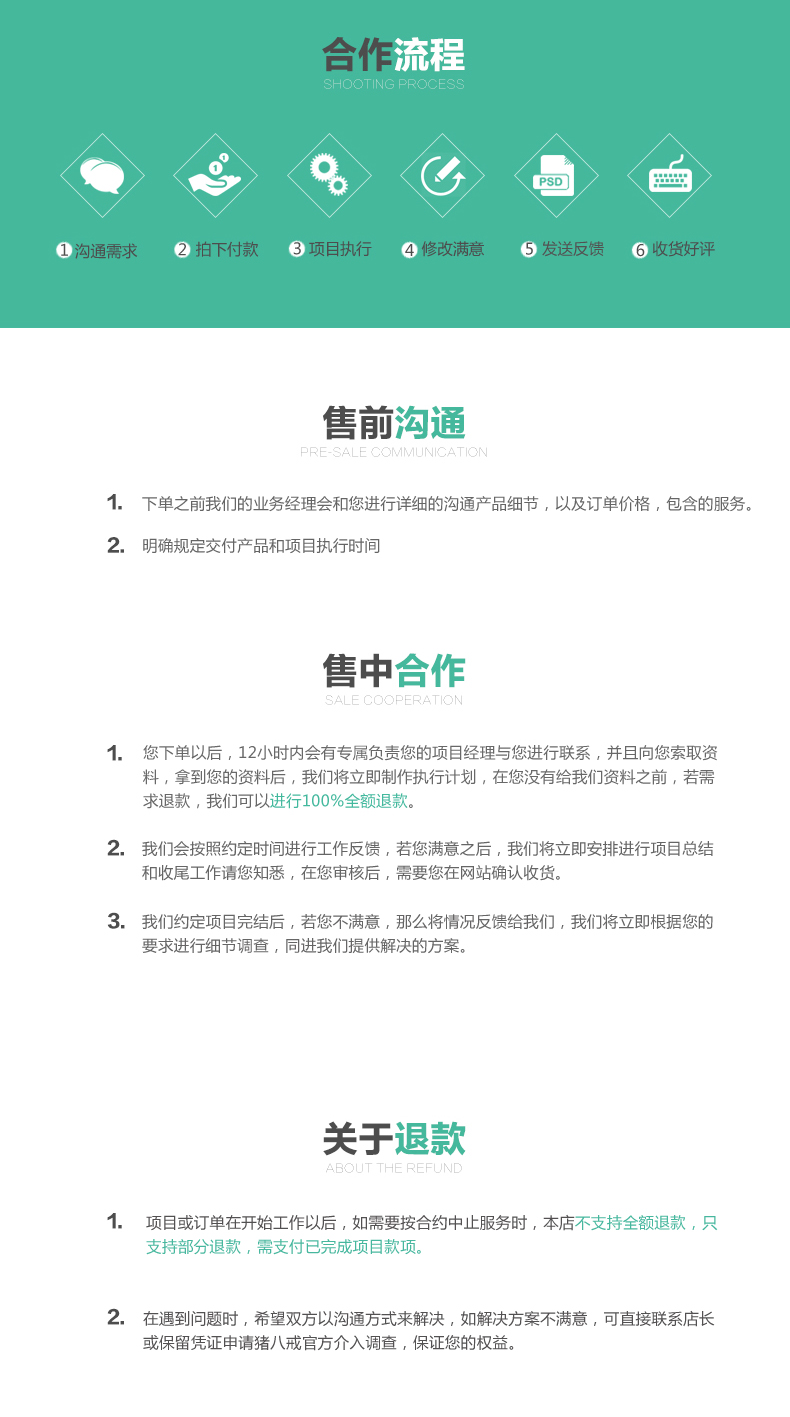 合作流程
SHOOTING PROCESS

PSD

1 沟通需求 2 拍下付款 3 项目执行 4 修改满意 5 发送反馈 6 收货好评

售前沟通
PRE-SALE COMMUNICATION

1. 下单之前我们的业务经理会和您进行详细的沟通产品细节，以及订单价格，包含的服务。

2. 明确规定交付产品和项目执行时间

售中合作
SALE COOPERATION

1. 您下单以后，12小时内会有专属负责您的项目经理与您进行联系，并且向您索取资料，拿到您的资料后，我们将立即制作执行计划，在您没有给我们资料之前，若需求退款，我们可以进行100%全额退款。

2. 我们会按照约定时间进行工作反馈，若您满意之后，我们将立即安排进行项目总结和收尾工作请您知悉，在您审核后，需要您在网站确认收货。

3. 我们约定项目完结后，若您不满意，那么将情况反馈给我们，我们将立即根据您的要求进行细节调查，同进我们提供解决的方案。

关于退款
ABOUT THE REFUND

1. 项目或订单在开始工作以后，如需要按合约中止服务时，本店不支持全额退款，只支持部分退款，需支付已完成项目款项。

2. 在遇到问题时，希望双方以沟通方式来解决，如解决方案不满意，可直接联系店长或保留凭证申请猪八戒官方介入调查，保证您的权益。